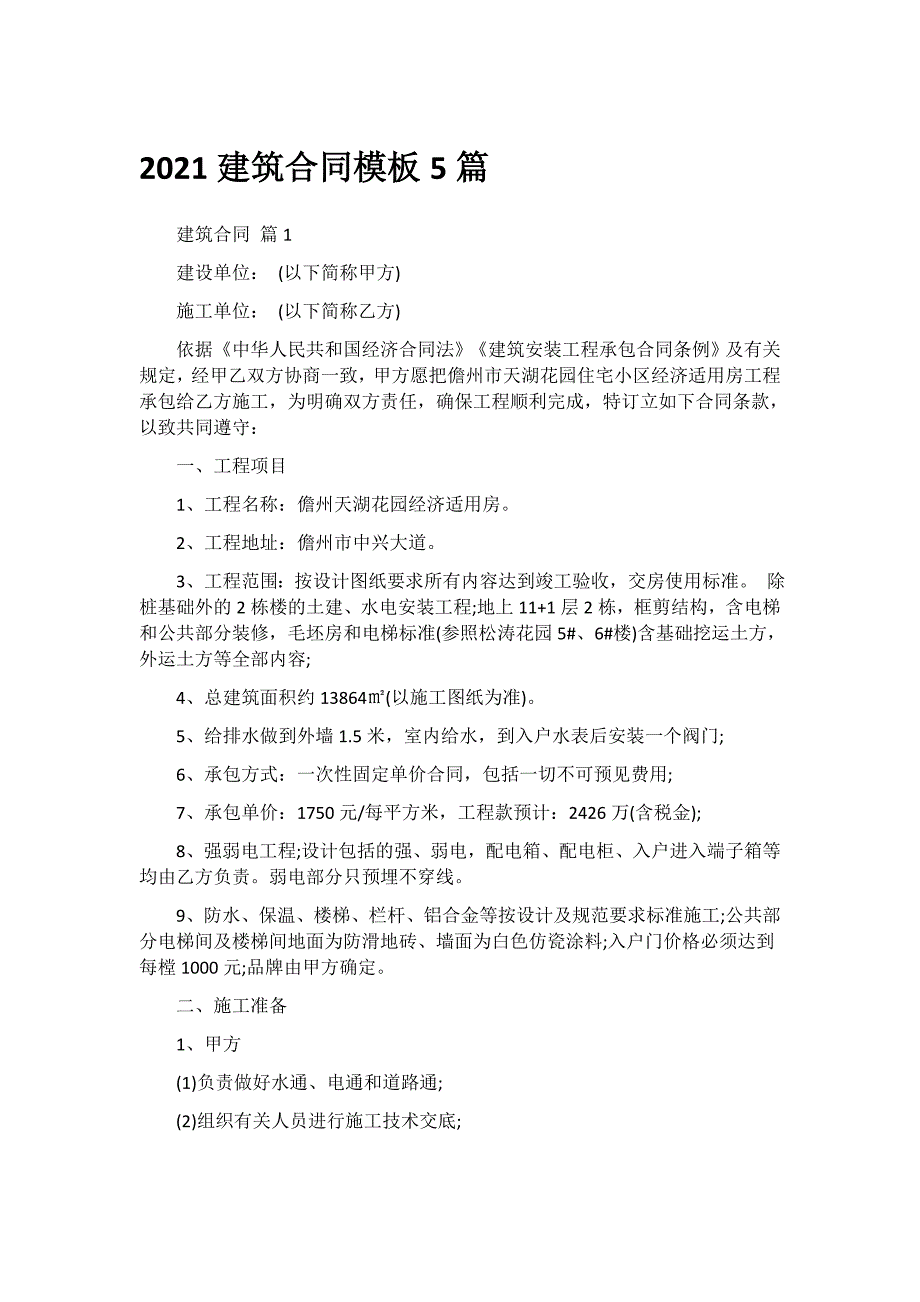 2021 建筑合同模板 5 篇

建筑合同 篇 1

建设单位： (以下简称甲方)

施工单位： (以下简称乙方)

依据《中华人民共和国经济合同法》《建筑安装工程承包合同条例》及有关规定，经甲乙双方协商一致，甲方愿把儋州市天湖花园住宅小区经济适用房工程承包给乙方施工，为明确双方责任，确保工程顺利完成，特订立如下合同条款，以致共同遵守：

一、工程项目

1、工程名称：儋州天湖花园经济适用房。

2、工程地址：儋州市中兴大道。

3、工程范围：按设计图纸要求所有内容达到竣工验收，交房使用标准。 除桩基础外的 2 栋楼的土建、水电安装工程;地上 11+1 层 2 栋，框剪结构，含电梯和公共部分装修，毛坯房和电梯标准(参照松涛花园 5#、6#楼)含基础挖运土方，外运土方等全部内容;

4、总建筑面积约 13864㎡(以施工图纸为准)。

5、给排水做到外墙 1.5 米，室内给水，到入户水表后安装一个阀门;

6、承包方式：一次性固定单价合同，包括一切不可预见费用;

7、承包单价：1750 元/每平方米，工程款预计：2426 万(含税金);

8、强弱电工程;设计包括的强、弱电，配电箱、配电柜、入户进入端子箱等均由乙方负责。弱电部分只预埋不穿线。

9、防水、保温、楼梯、栏杆、铝合金等按设计及规范要求标准施工;公共部分电梯间及楼梯间地面为防滑地砖、墙面为白色仿瓷涂料;入户门价格必须达到每樘 1000 元;品牌由甲方确定。

二、施工准备

1、甲方

(1)负责做好水通、电通和道路通;

(2)组织有关人员进行施工技术交底;